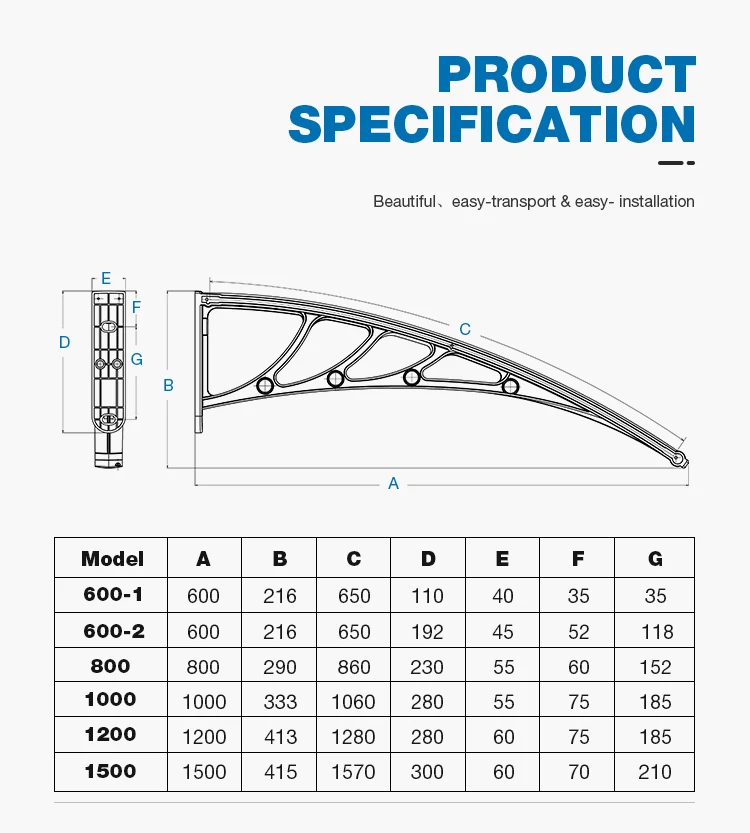 PRODUCT SPECIFICATION

Beautiful、easy-transport & easy- installation

E
F
D
G
B
C
A

| Model | A | B | C | D | E | F | G |
|---|---|---|---|---|---|---|---|
| 600-1 | 600 | 216 | 650 | 110 | 40 | 35 | 35 |
| 600-2 | 600 | 216 | 650 | 192 | 45 | 52 | 118 |
| 800 | 800 | 290 | 860 | 230 | 55 | 60 | 152 |
| 1000 | 1000 | 333 | 1060 | 280 | 55 | 75 | 185 |
| 1200 | 1200 | 413 | 1280 | 280 | 60 | 75 | 185 |
| 1500 | 1500 | 415 | 1570 | 300 | 60 | 70 | 210 |